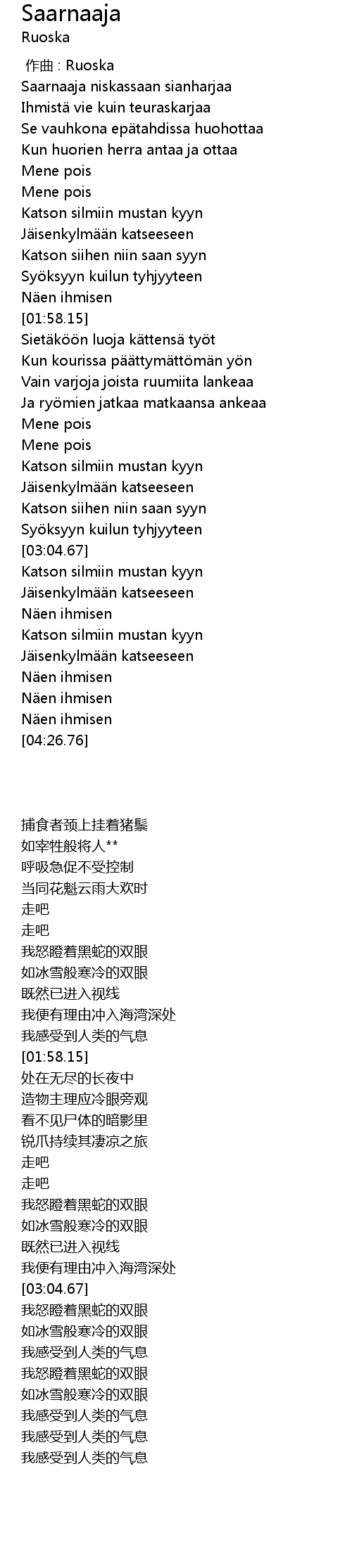 Saarnaaja
Ruoska

作曲 : Ruoska
Saarnaaja niskassaan sianharjaa
Ihmistä vie kuin teuraskarjaa
Se vauhkona epätahdissa huohottaa
Kun huorien herra antaa ja ottaa
Mene pois
Mene pois
Katson silmiin mustan kyyn
Jäisenkylmään katseeseen
Katson siihen niin saan syyn
Syöksyyn kuilun tyhjyyteen
Näen ihmisen
[01:58.15]
Sietäköön luoja kättensä työt
Kun kourissa päättymättömän yön
Vain varjoja joista ruumiita lankeaa
Ja ryömien jatkaa matkaansa ankeaa
Mene pois
Mene pois
Katson silmiin mustan kyyn
Jäisenkylmään katseeseen
Katson siihen niin saan syyn
Syöksyyn kuilun tyhjyyteen
[03:04.67]
Katson silmiin mustan kyyn
Jäisenkylmään katseeseen
Näen ihmisen
Katson silmiin mustan kyyn
Jäisenkylmään katseeseen
Näen ihmisen
Näen ihmisen
Näen ihmisen
[04:26.76]

捕食者颈上挂着猪鬃
如宰牲般将人**
呼吸急促不受控制
当同花魁云雨大欢时
走吧
走吧
我怒瞪着黑蛇的双眼
如冰雪般寒冷的双眼
既然已进入视线
我便有理由冲入海湾深处
我感受到人类的气息
[01:58.15]
处在无尽的长夜中
造物主理应冷眼旁观
看不见尸体的暗影里
锐爪持续其凄凉之旅
走吧
走吧
我怒瞪着黑蛇的双眼
如冰雪般寒冷的双眼
既然已进入视线
我便有理由冲入海湾深处
[03:04.67]
我怒瞪着黑蛇的双眼
如冰雪般寒冷的双眼
我感受到人类的气息
我怒瞪着黑蛇的双眼
如冰雪般寒冷的双眼
我感受到人类的气息
我感受到人类的气息
我感受到人类的气息